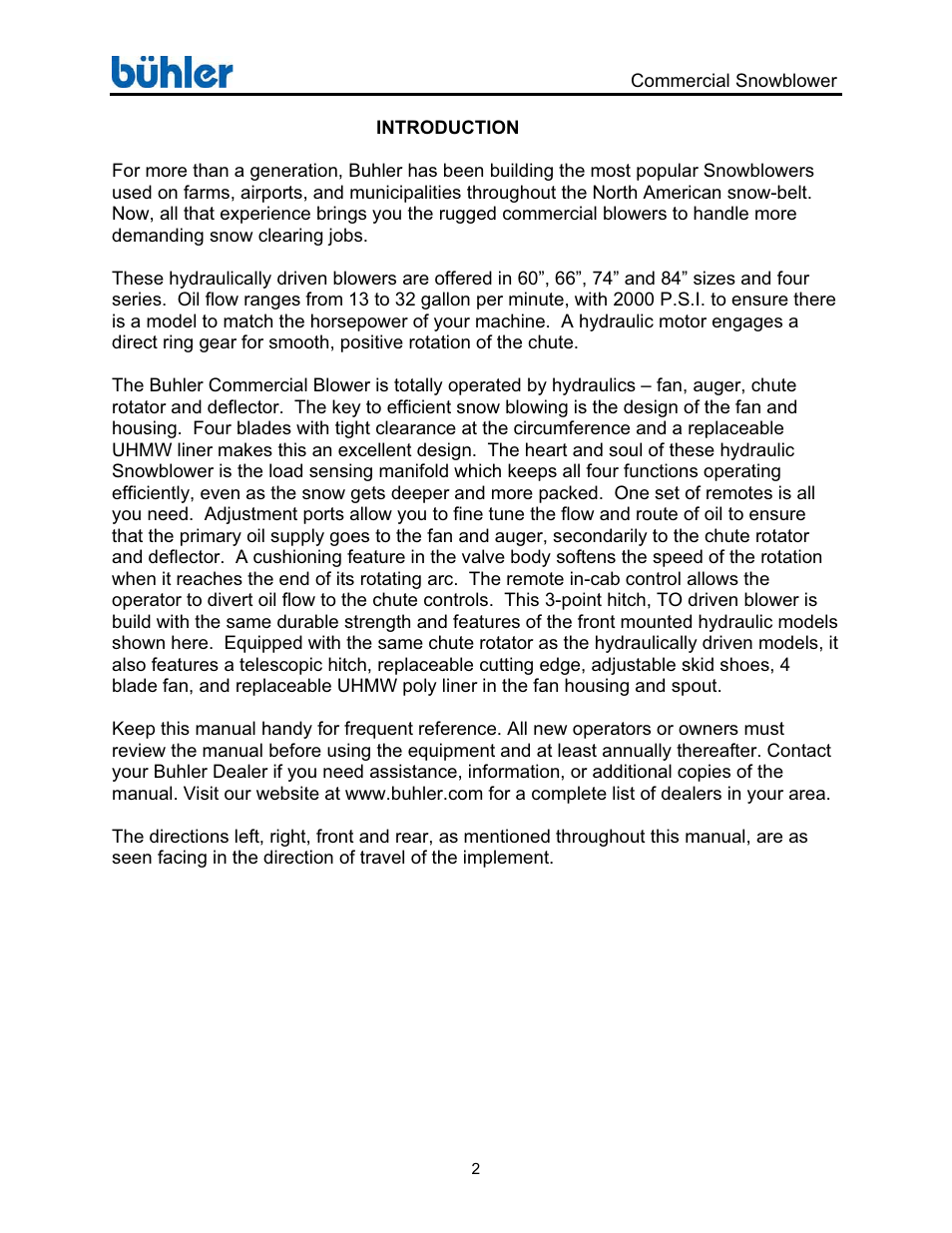 bühler

Commercial Snowblower

INTRODUCTION

For more than a generation, Buhler has been building the most popular Snowblowers used on farms, airports, and municipalities throughout the North American snow-belt. Now, all that experience brings you the rugged commercial blowers to handle more demanding snow clearing jobs.

These hydraulically driven blowers are offered in 60”, 66”, 74” and 84” sizes and four series. Oil flow ranges from 13 to 32 gallon per minute, with 2000 P.S.I. to ensure there is a model to match the horsepower of your machine. A hydraulic motor engages a direct ring gear for smooth, positive rotation of the chute.

The Buhler Commercial Blower is totally operated by hydraulics – fan, auger, chute rotator and deflector. The key to efficient snow blowing is the design of the fan and housing. Four blades with tight clearance at the circumference and a replaceable UHMW liner makes this an excellent design. The heart and soul of these hydraulic Snowblower is the load sensing manifold which keeps all four functions operating efficiently, even as the snow gets deeper and more packed. One set of remotes is all you need. Adjustment ports allow you to fine tune the flow and route of oil to ensure that the primary oil supply goes to the fan and auger, secondarily to the chute rotator and deflector. A cushioning feature in the valve body softens the speed of the rotation when it reaches the end of its rotating arc. The remote in-cab control allows the operator to divert oil flow to the chute controls. This 3-point hitch, TO driven blower is build with the same durable strength and features of the front mounted hydraulic models shown here. Equipped with the same chute rotator as the hydraulically driven models, it also features a telescopic hitch, replaceable cutting edge, adjustable skid shoes, 4 blade fan, and replaceable UHMW poly liner in the fan housing and spout.

Keep this manual handy for frequent reference. All new operators or owners must review the manual before using the equipment and at least annually thereafter. Contact your Buhler Dealer if you need assistance, information, or additional copies of the manual. Visit our website at www.buhler.com for a complete list of dealers in your area.

The directions left, right, front and rear, as mentioned throughout this manual, are as seen facing in the direction of travel of the implement.

2